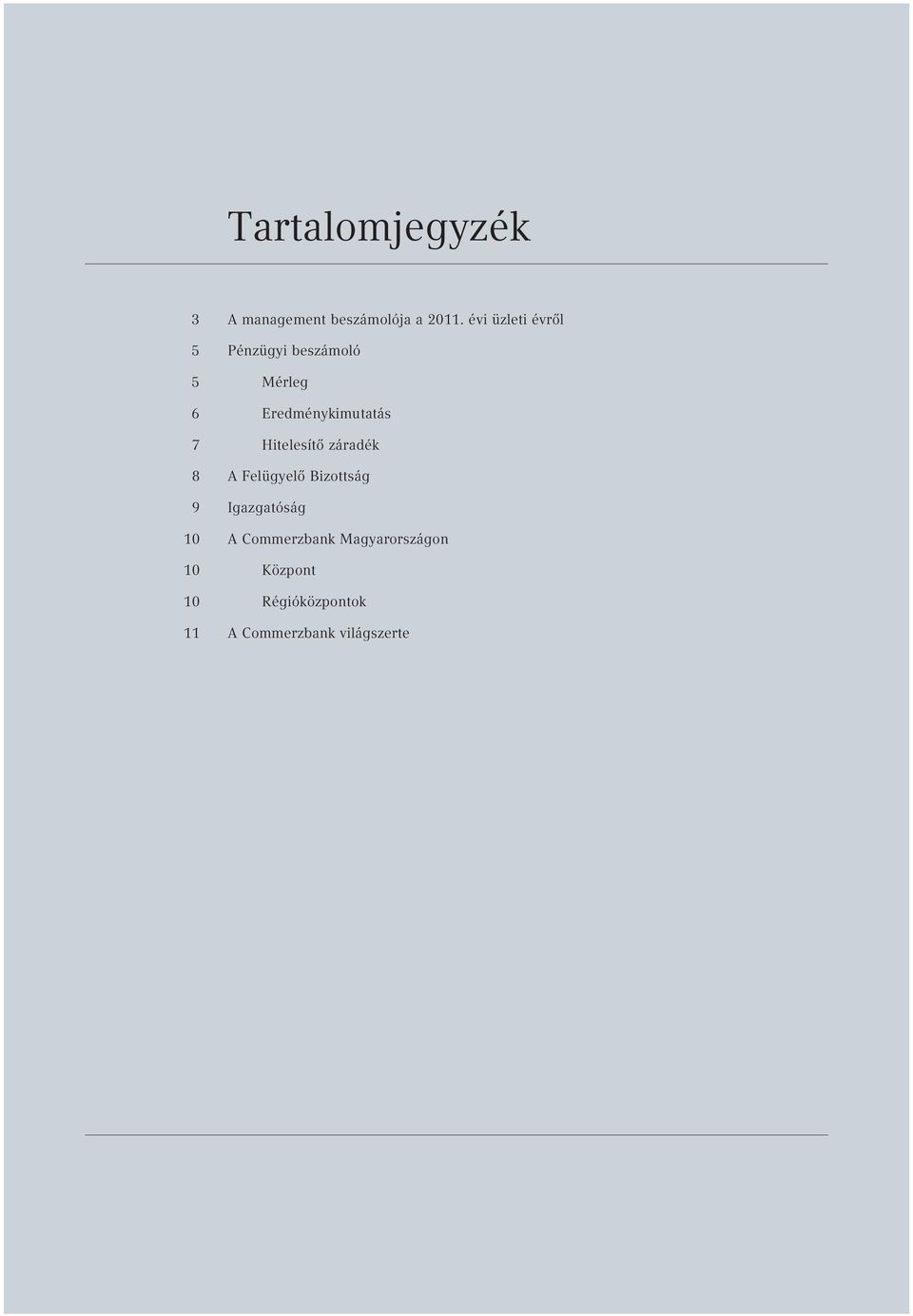 Tartalomjegyzék

3 A management beszámolója a 2011. évi üzleti évről

5 Pénzügyi beszámoló

5 Mérleg

6 Eredménykimutatás

7 Hitelesítő záradék

8 A Felügyelő Bizottság

9 Igazgatóság

10 A Commerzbank Magyarországon

10 Központ

10 Régióközpontok

11 A Commerzbank világszerte